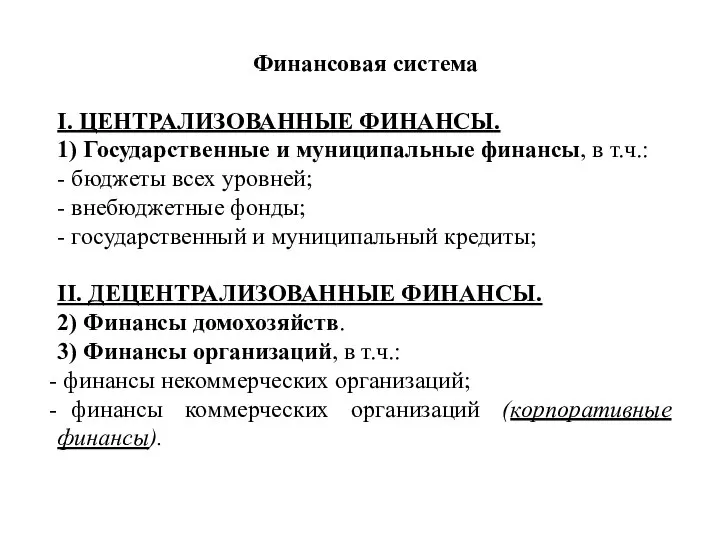 Финансовая система

I. ЦЕНТРАЛИЗОВАННЫЕ ФИНАНСЫ.
1) Государственные и муниципальные финансы, в т.ч.:
- бюджеты всех уровней;
- внебюджетные фонды;
- государственный и муниципальный кредиты;

II. ДЕЦЕНТРАЛИЗОВАННЫЕ ФИНАНСЫ.
2) Финансы домохозяйств.
3) Финансы организаций, в т.ч.:
- финансы некоммерческих организаций;
- финансы коммерческих организаций (корпоративные финансы).